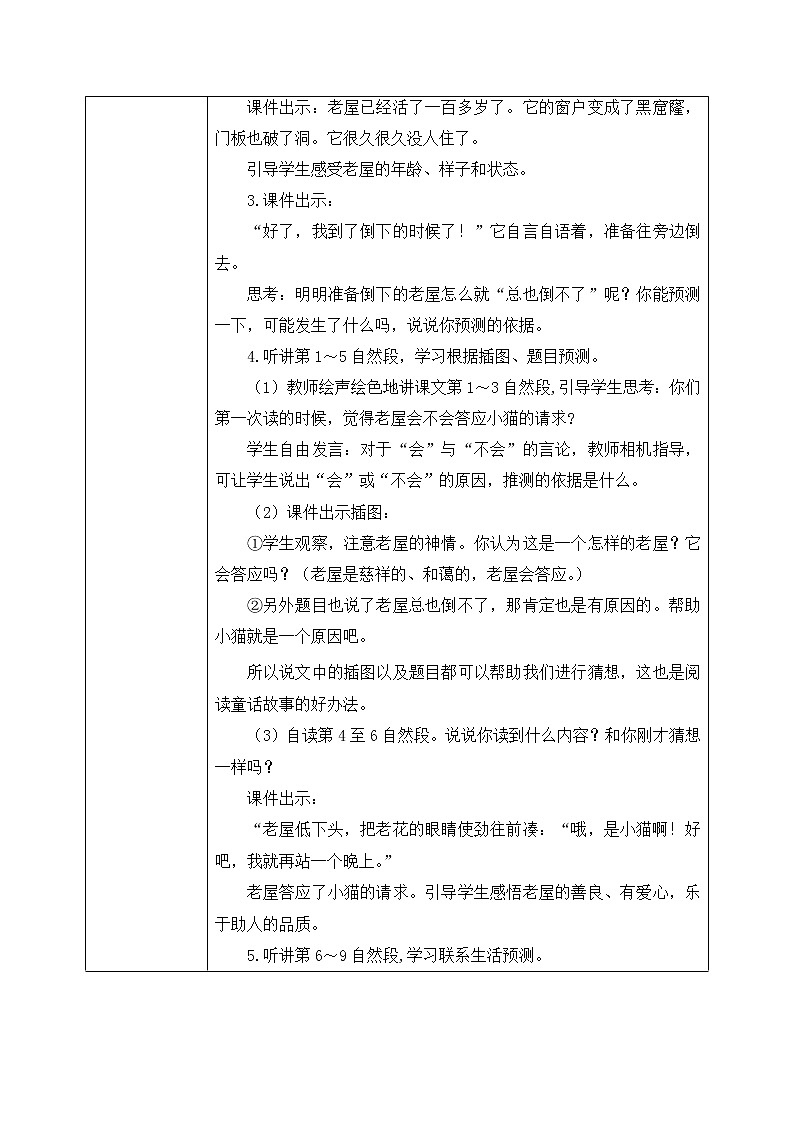 课件出示：老屋已经活了一百多岁了。它的窗户变成了黑窟窿，门板也破了洞。它很久很久没人住了。

引导学生感受老屋的年龄、样子和状态。

3.课件出示：

“好了，我到了倒下的时候了！”它自言自语着，准备往旁边倒去。

思考：明明准备倒下的老屋怎么就“总也倒不了”呢？你能预测一下，可能发生了什么吗，说说你预测的依据。

4.听讲第1～5自然段，学习根据插图、题目预测。

（1）教师绘声绘色地讲课文第1～3自然段,引导学生思考：你们第一次读的时候，觉得老屋会不会答应小猫的请求？

学生自由发言：对于“会”与“不会”的言论，教师相机指导，可让学生说出“会”或“不会”的原因，推测的依据是什么。

（2）课件出示插图：

①学生观察，注意老屋的神情。你认为这是一个怎样的老屋？它会答应吗？（老屋是慈祥的、和蔼的，老屋会答应。）

②另外题目也说了老屋总也倒不了，那肯定也是有原因的。帮助小猫就是一个原因吧。

所以说文中的插图以及题目都可以帮助我们进行猜想，这也是阅读童话故事的好办法。

（3）自读第4至6自然段。说说你读到什么内容？和你刚才猜想一样吗？

课件出示：

“老屋低下头，把老花的眼睛使劲往前凑：“哦，是小猫啊！好吧，我就再站一个晚上。”

老屋答应了小猫的请求。引导学生感悟老屋的善良、有爱心，乐于助人的品质。

5.听讲第6～9自然段,学习联系生活预测。